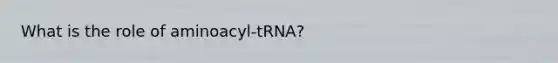 What is the role of aminoacyl-tRNA?